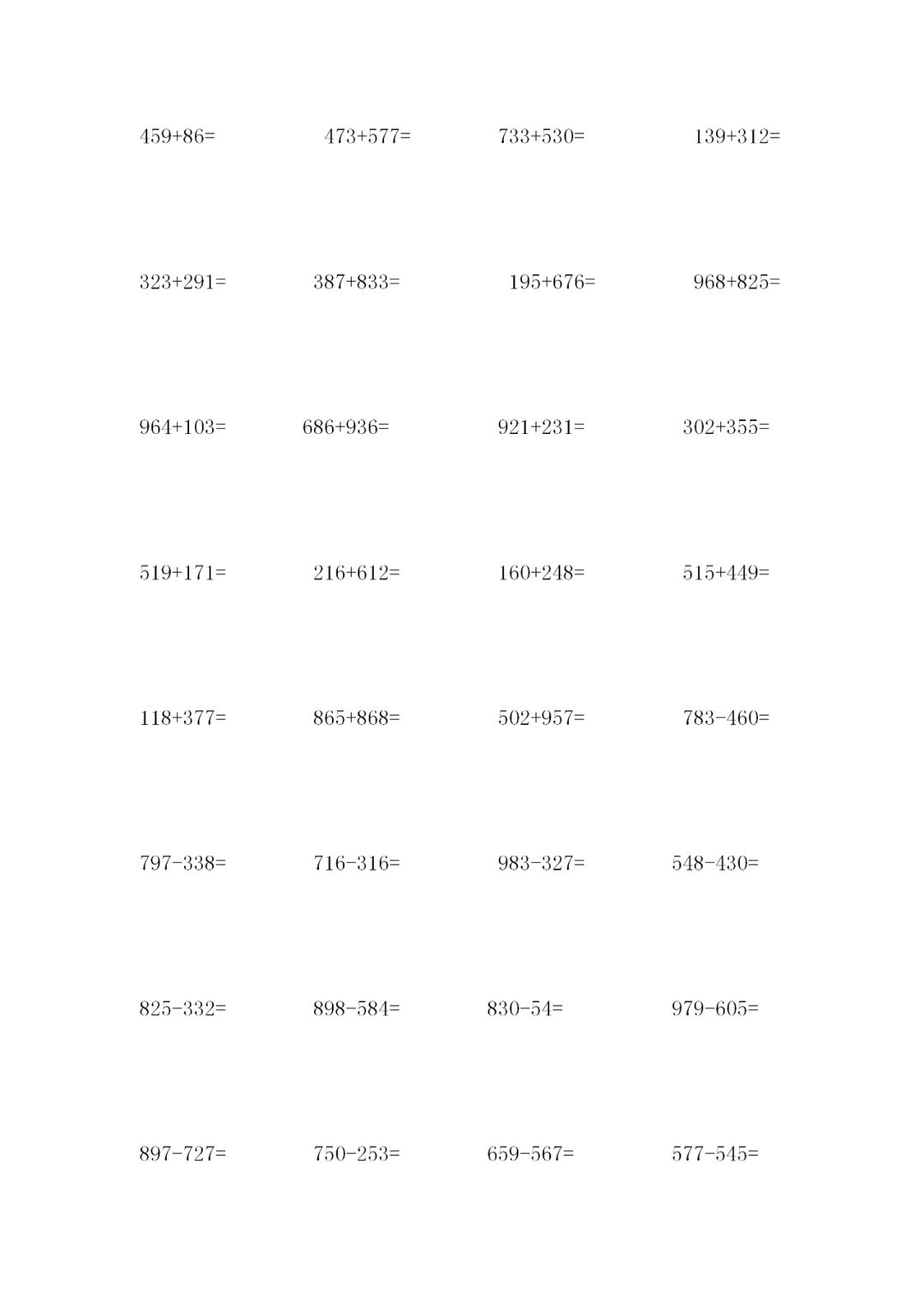 $459+86=$ $473+577=$ $733+530=$ $139+312=$

$323+291=$ $387+833=$ $195+676=$ $968+825=$

$964+103=$ $686+936=$ $921+231=$ $302+355=$

$519+171=$ $216+612=$ $160+248=$ $515+449=$

$118+377=$ $865+868=$ $502+957=$ $783-460=$

$797-338=$ $716-316=$ $983-327=$ $548-430=$

$825-332=$ $898-584=$ $830-54=$ $979-605=$

$897-727=$ $750-253=$ $659-567=$ $577-545=$